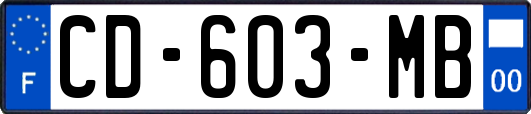 F
CD-603-MB
00